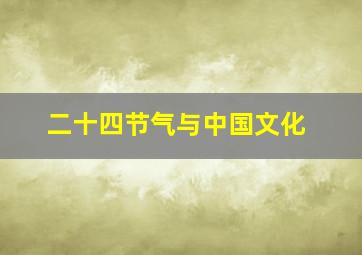 二十四节气与中国文化